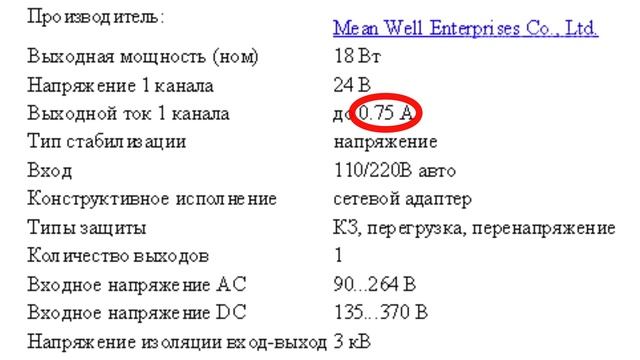 | Производитель: | Mean Well Enterprises Co., Ltd. |
|---|---|
| Выходная мощность (ном) | 18 Вт |
| Напряжение 1 канала | 24 В |
| Выходной ток 1 канала | до 0.75 А |
| Тип стабилизации | напряжение |
| Вход | 110/220В авто |
| Конструктивное исполнение | сетевой адаптер |
| Типы защиты | КЗ, перегрузка, перенапряжение |
| Количество выходов | 1 |
| Входное напряжение AC | 90...264 В |
| Входное напряжение DC | 135...370 В |
| Напряжение изоляции вход-выход | 3 кВ |